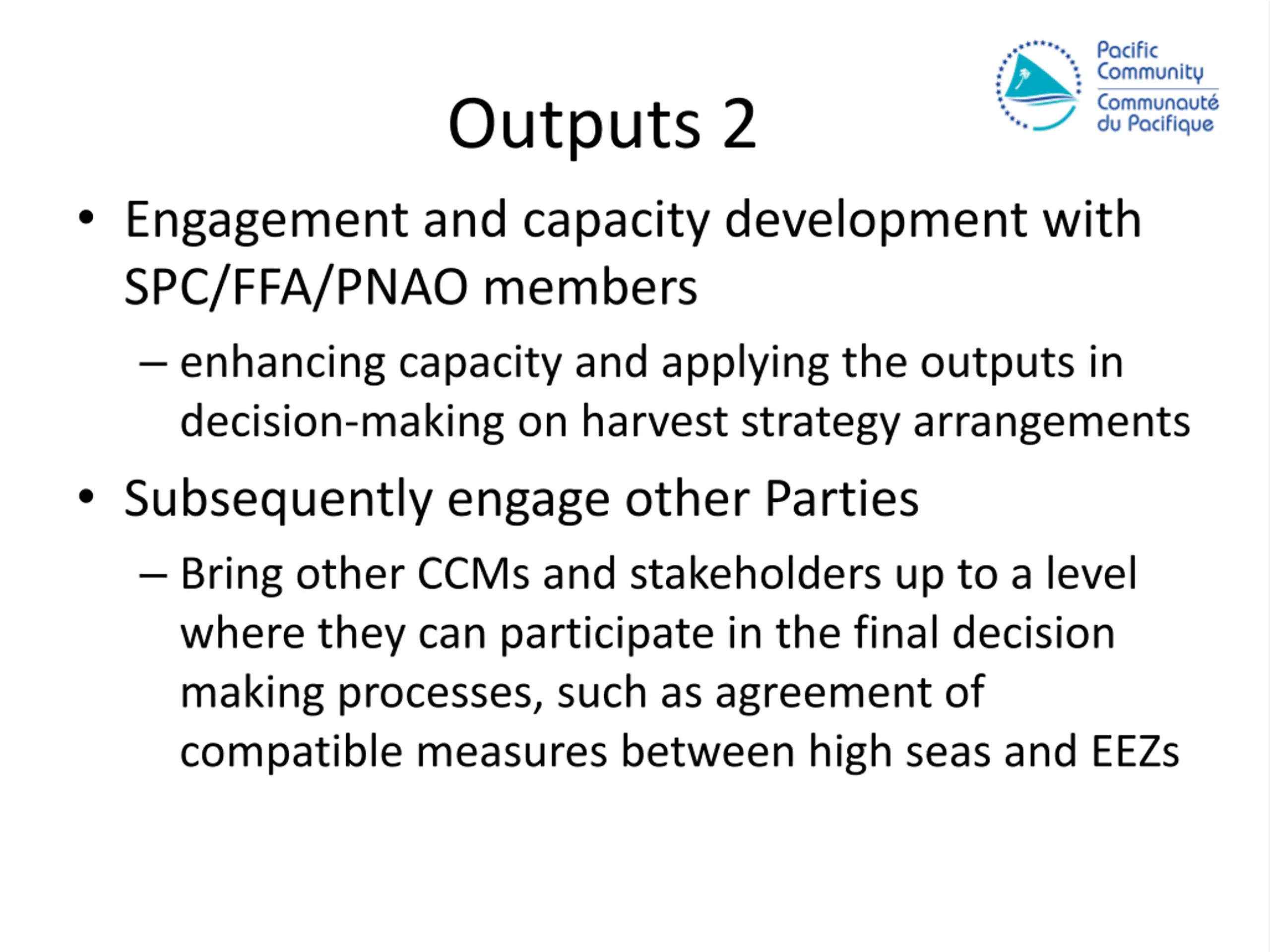 Pacific Community
Communauté du Pacifique

Outputs 2

• Engagement and capacity development with SPC/FFA/PNAO members

– enhancing capacity and applying the outputs in decision-making on harvest strategy arrangements

• Subsequently engage other Parties

– Bring other CCMs and stakeholders up to a level where they can participate in the final decision making processes, such as agreement of compatible measures between high seas and EEZs